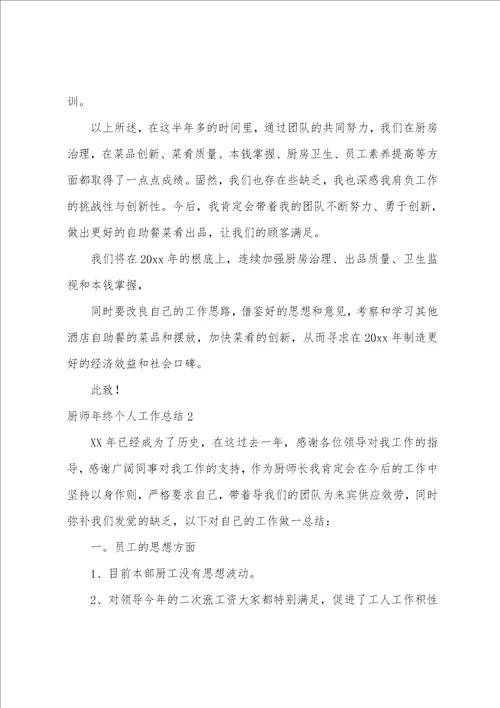 训。

以上所述，在这半年多的时间里，通过团队的共同努力，我们在厨房治理，在菜品创新、菜肴质量、本钱掌握、厨房卫生、员工素养提高等方面都取得了一点点成绩。固然，我们也存在些缺乏，我也深感我肩负工作的挑战性与创新性。今后，我肯定会带着我的团队不断努力、勇于创新，做出更好的自助餐菜肴出品，让我们的顾客满足。

我们将在20xx年的根底上，连续加强厨房治理、出品质量、卫生监视和本钱掌握，

同时要改良自己的工作思路，借鉴好的思想和意见，考察和学习其他酒店自助餐的菜品和摆放，加快菜肴的创新，从而寻求在20xx年制造更好的经济效益和社会口碑。

此致！

厨师年终个人工作总结2

XX年已经成为了历史，在这过去一年，感谢各位领导对我工作的指导，感谢广阔同事对我工作的支持，作为厨师长我肯定会在今后的工作中坚持以身作则，严格要求自己，带着导我们的团队为来宾供应效劳，同时弥补我们发觉的缺乏，以下对自己的工作做一总结：

一。员工的思想方面

1、目前本部厨工没有思想波动。

2、对领导今年的二次涨工资大家都特别满足，促进了工人工作积性